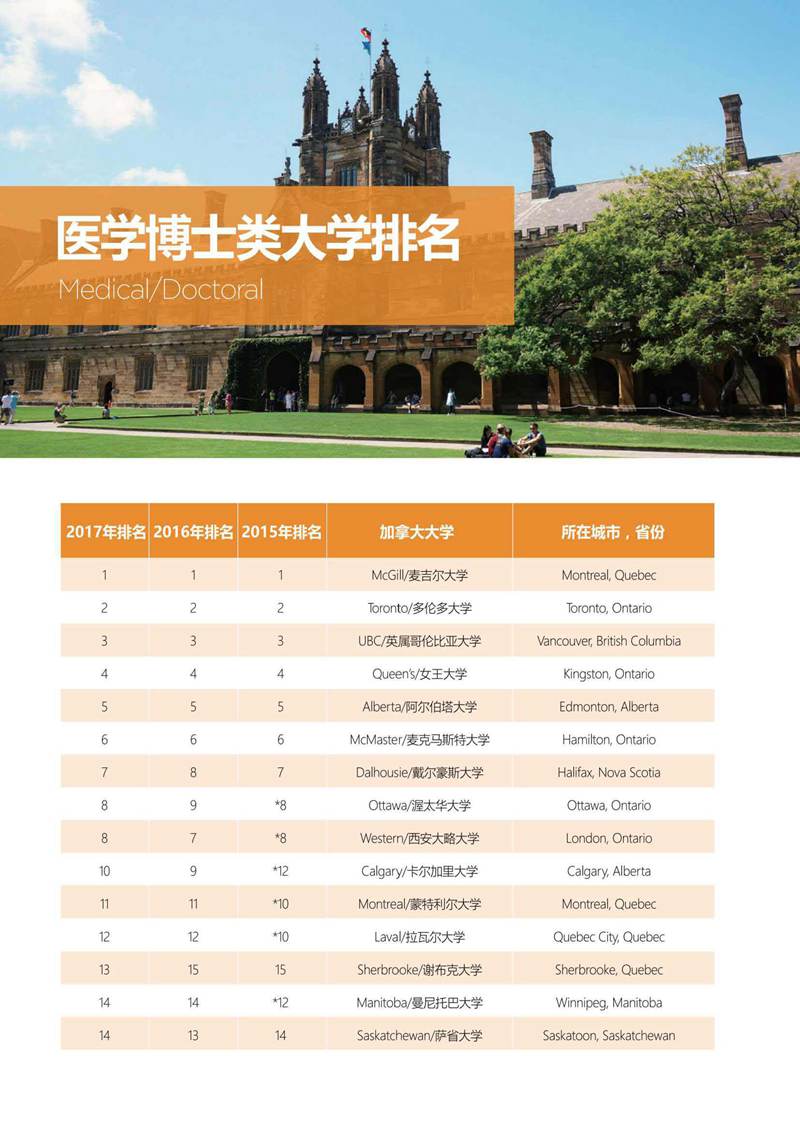 医学博士类大学排名

Medical/Doctoral

| 2017年排名 | 2016年排名 | 2015年排名 | 加拿大大学 | 所在城市，省份 |
|---|---|---|---|---|
| 1 | 1 | 1 | McGill/麦吉尔大学 | Montreal, Quebec |
| 2 | 2 | 2 | Toronto/多伦多大学 | Toronto, Ontario |
| 3 | 3 | 3 | UBC/英属哥伦比亚大学 | Vancouver, British Columbia |
| 4 | 4 | 4 | Queen's/女王大学 | Kingston, Ontario |
| 5 | 5 | 5 | Alberta/阿尔伯塔大学 | Edmonton, Alberta |
| 6 | 6 | 6 | McMaster/麦克马斯特大学 | Hamilton, Ontario |
| 7 | 8 | 7 | Dalhousie/戴尔豪斯大学 | Halifax, Nova Scotia |
| 8 | 9 | *8 | Ottawa/渥太华大学 | Ottawa, Ontario |
| 8 | 7 | *8 | Western/西安大略大学 | London, Ontario |
| 10 | 9 | *12 | Calgary/卡尔加里大学 | Calgary, Alberta |
| 11 | 11 | *10 | Montreal/蒙特利尔大学 | Montreal, Quebec |
| 12 | 12 | *10 | Laval/拉瓦尔大学 | Quebec City, Quebec |
| 13 | 15 | 15 | Sherbrooke/谢布克大学 | Sherbrooke, Quebec |
| 14 | 14 | *12 | Manitoba/曼尼托巴大学 | Winnipeg, Manitoba |
| 14 | 13 | 14 | Saskatchewan/萨省大学 | Saskatoon, Saskatchewan |